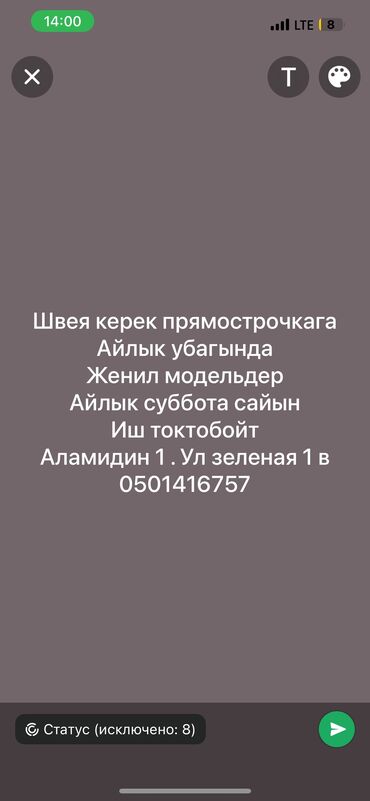 14:00

LTE 8

T

Швея керек прямострочкага
Айлык убагында
Женил модельдер
Айлык суббота сайын
Иш токтобойт
Аламидин 1 . Ул зеленая 1 в
0501416757

Статус (исключено: 8)